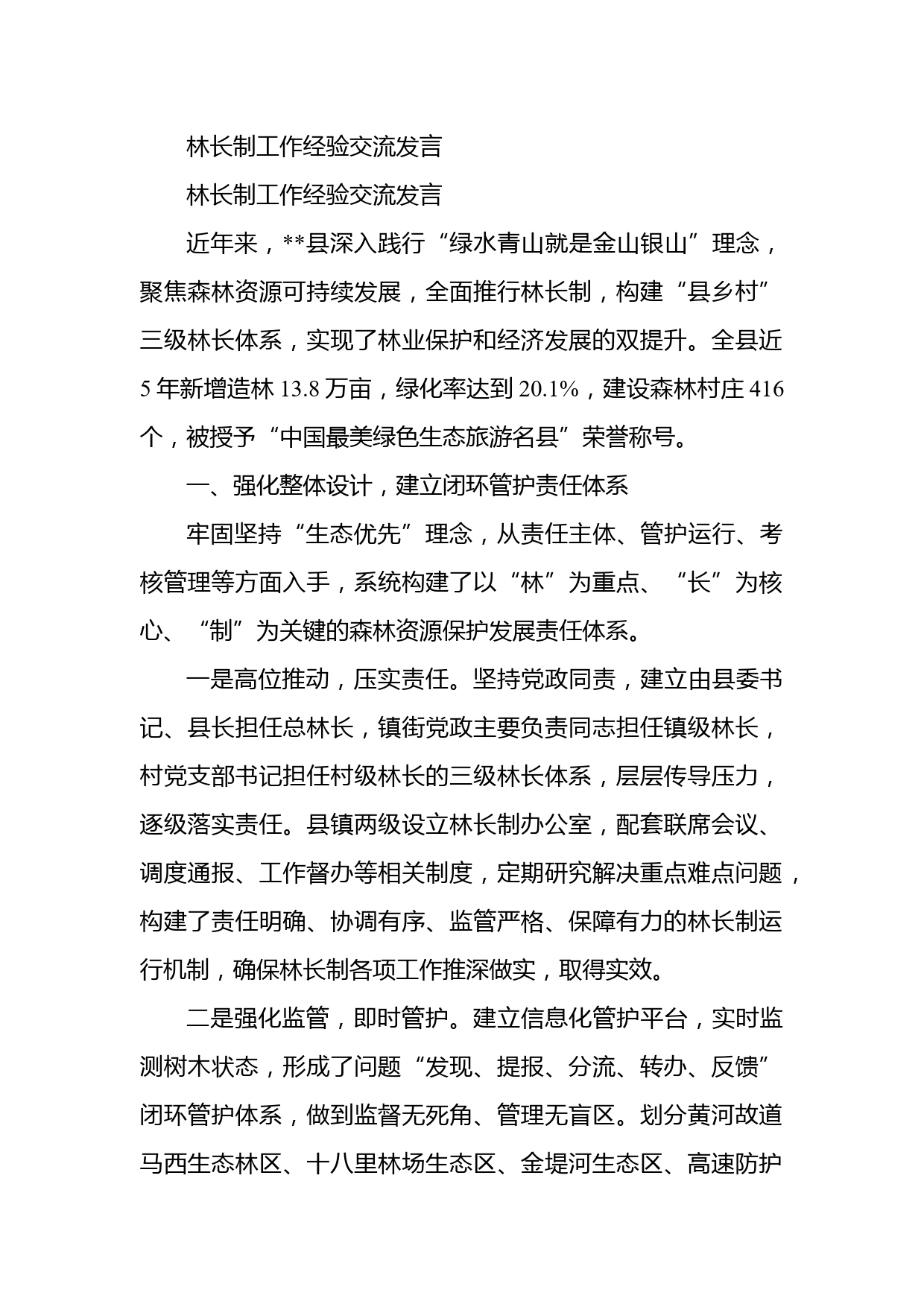 林长制工作经验交流发言

林长制工作经验交流发言

近年来，**县深入践行“绿水青山就是金山银山”理念，聚焦森林资源可持续发展，全面推行林长制，构建“县乡村”三级林长体系，实现了林业保护和经济发展的双提升。全县近5年新增造林13.8万亩，绿化率达到20.1%，建设森林村庄416个，被授予“中国最美绿色生态旅游名县”荣誉称号。

一、强化整体设计，建立闭环管护责任体系

牢固坚持“生态优先”理念，从责任主体、管护运行、考核管理等方面入手，系统构建了以“林”为重点、“长”为核心、“制”为关键的森林资源保护发展责任体系。

一是高位推动，压实责任。坚持党政同责，建立由县委书记、县长担任总林长，镇街党政主要负责同志担任镇级林长，村党支部书记担任村级林长的三级林长体系，层层传导压力，逐级落实责任。县镇两级设立林长制办公室，配套联席会议、调度通报、工作督办等相关制度，定期研究解决重点难点问题，构建了责任明确、协调有序、监管严格、保障有力的林长制运行机制，确保林长制各项工作推深做实，取得实效。

二是强化监管，即时管护。建立信息化管护平台，实时监测树木状态，形成了问题“发现、提报、分流、转办、反馈”闭环管护体系，做到监督无死角、管理无盲区。划分黄河故道马西生态林区、十八里林场生态区、金堤河生态区、高速防护